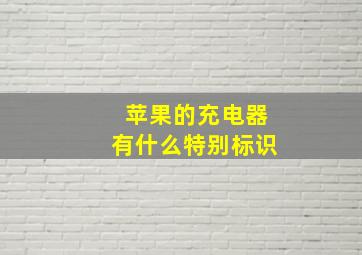 苹果的充电器
有什么特别标识